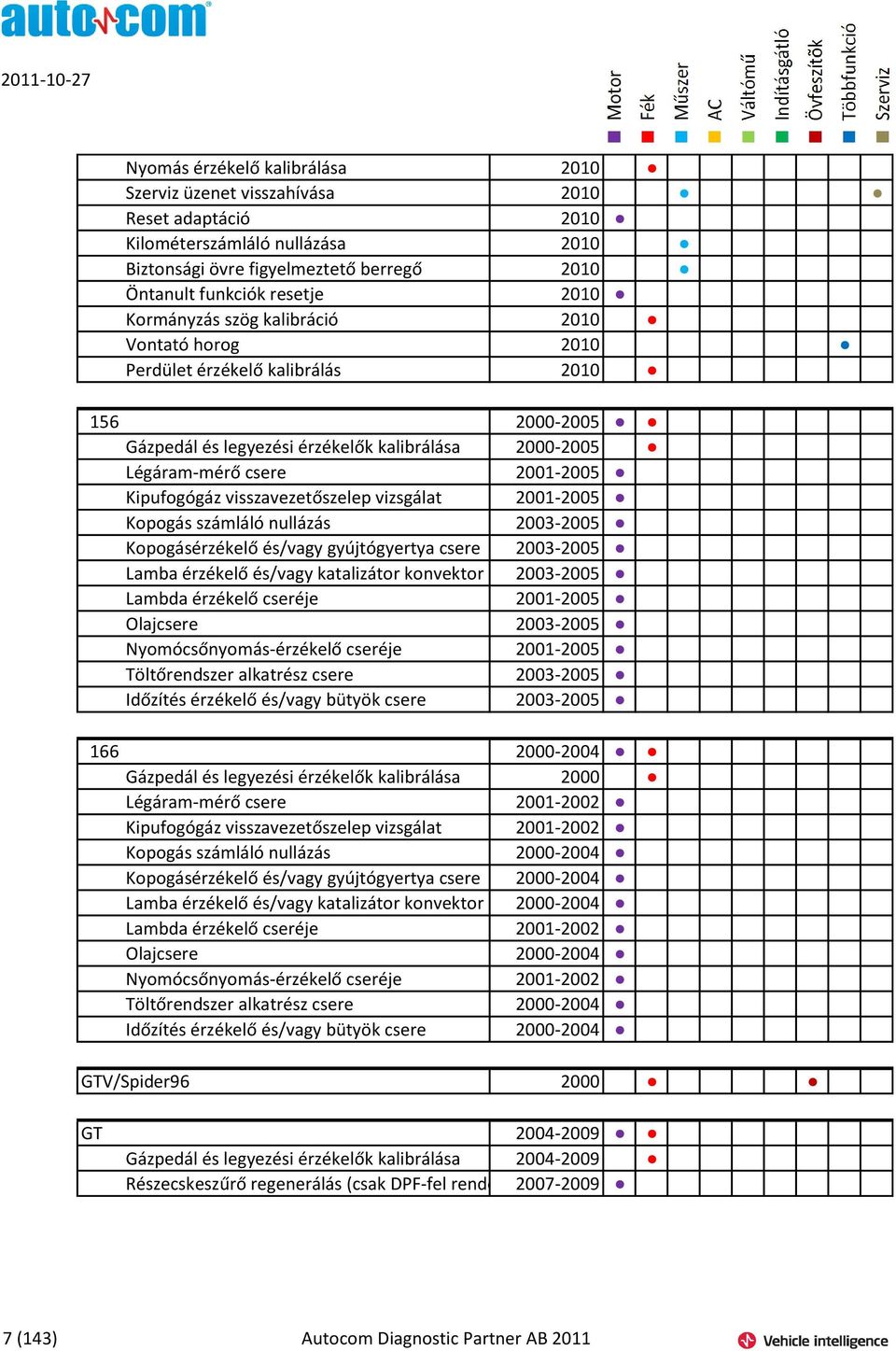 autocom

2011-10-27

| | | Motor | Fék | Műszer | AC | Váltómű | Indításgátló | Övfeszítők | Többfunkció | Szerviz |
|---|---|---|---|---|---|---|---|---|---|---|
| Nyomás érzékelő kalibrálása | 2010 | | ● | | | | | | | |
| Szerviz üzenet visszahívása | 2010 | | | ● | | | | | | ● |
| Reset adaptáció | 2010 | ● | | | | | | | | |
| Kilométerszámláló nullázása | 2010 | | | ● | | | | | | |
| Biztonsági övre figyelmeztető berregő | 2010 | | | ● | | | | | | |
| Öntanult funkciók resetje | 2010 | ● | | | | | | | | |
| Kormányzás szög kalibráció | 2010 | | ● | | | | | | | |
| Vontató horog | 2010 | | | | | | | | ● | |
| Perdület érzékelő kalibrálás | 2010 | | ● | | | | | | | |

| | | | | | | | | | | |
|---|---|---|---|---|---|---|---|---|---|---|
| 156 | 2000-2005 | ● | ● | | | | | | | |
| Gázpedál és legyezési érzékelők kalibrálása | 2000-2005 | | ● | | | | | | | |
| Légáram-mérő csere | 2001-2005 | ● | | | | | | | | |
| Kipufogógáz visszavezetőszelep vizsgálat | 2001-2005 | ● | | | | | | | | |
| Kopogás számláló nullázás | 2003-2005 | ● | | | | | | | | |
| Kopogásérzékelő és/vagy gyújtógyertya csere | 2003-2005 | ● | | | | | | | | |
| Lamba érzékelő és/vagy katalizátor konvektor | 2003-2005 | ● | | | | | | | | |
| Lambda érzékelő cseréje | 2001-2005 | ● | | | | | | | | |
| Olajcsere | 2003-2005 | ● | | | | | | | | |
| Nyomócsőnyomás-érzékelő cseréje | 2001-2005 | ● | | | | | | | | |
| Töltőrendszer alkatrész csere | 2003-2005 | ● | | | | | | | | |
| Időzítés érzékelő és/vagy bütyök csere | 2003-2005 | ● | | | | | | | | |

| | | | | | | | | | | |
|---|---|---|---|---|---|---|---|---|---|---|
| 166 | 2000-2004 | ● | ● | | | | | | | |
| Gázpedál és legyezési érzékelők kalibrálása | 2000 | | ● | | | | | | | |
| Légáram-mérő csere | 2001-2002 | ● | | | | | | | | |
| Kipufogógáz visszavezetőszelep vizsgálat | 2001-2002 | ● | | | | | | | | |
| Kopogás számláló nullázás | 2000-2004 | ● | | | | | | | | |
| Kopogásérzékelő és/vagy gyújtógyertya csere | 2000-2004 | ● | | | | | | | | |
| Lamba érzékelő és/vagy katalizátor konvektor | 2000-2004 | ● | | | | | | | | |
| Lambda érzékelő cseréje | 2001-2002 | ● | | | | | | | | |
| Olajcsere | 2000-2004 | ● | | | | | | | | |
| Nyomócsőnyomás-érzékelő cseréje | 2001-2002 | ● | | | | | | | | |
| Töltőrendszer alkatrész csere | 2000-2004 | ● | | | | | | | | |
| Időzítés érzékelő és/vagy bütyök csere | 2000-2004 | ● | | | | | | | | |

| | | | | | | | | | | |
|---|---|---|---|---|---|---|---|---|---|---|
| GTV/Spider96 | 2000 | | ● | | | | | ● | | |

| | | | | | | | | | | |
|---|---|---|---|---|---|---|---|---|---|---|
| GT | 2004-2009 | ● | ● | | | | | | | |
| Gázpedál és legyezési érzékelők kalibrálása | 2004-2009 | | ● | | | | | | | |
| Részecskeszűrő regenerálás (csak DPF-fel rend | 2007-2009 | ● | | | | | | | | |

7 (143) Autocom Diagnostic Partner AB 2011 Vehicle intelligence